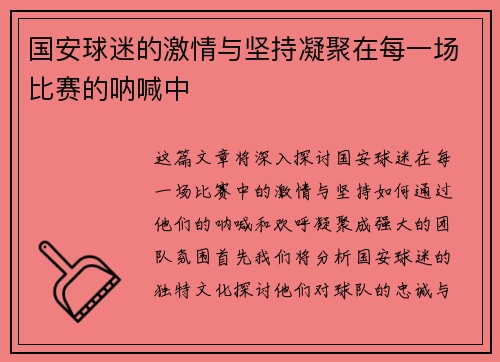 国安球迷的激情与坚持凝聚在每一场比赛的呐喊中

这篇文章将深入探讨国安球迷在每一场比赛中的激情与坚持如何通过他们的呐喊和欢呼凝聚成强大的团队氛围首先我们将分析国安球迷的独特文化探讨他们对球队的忠诚与